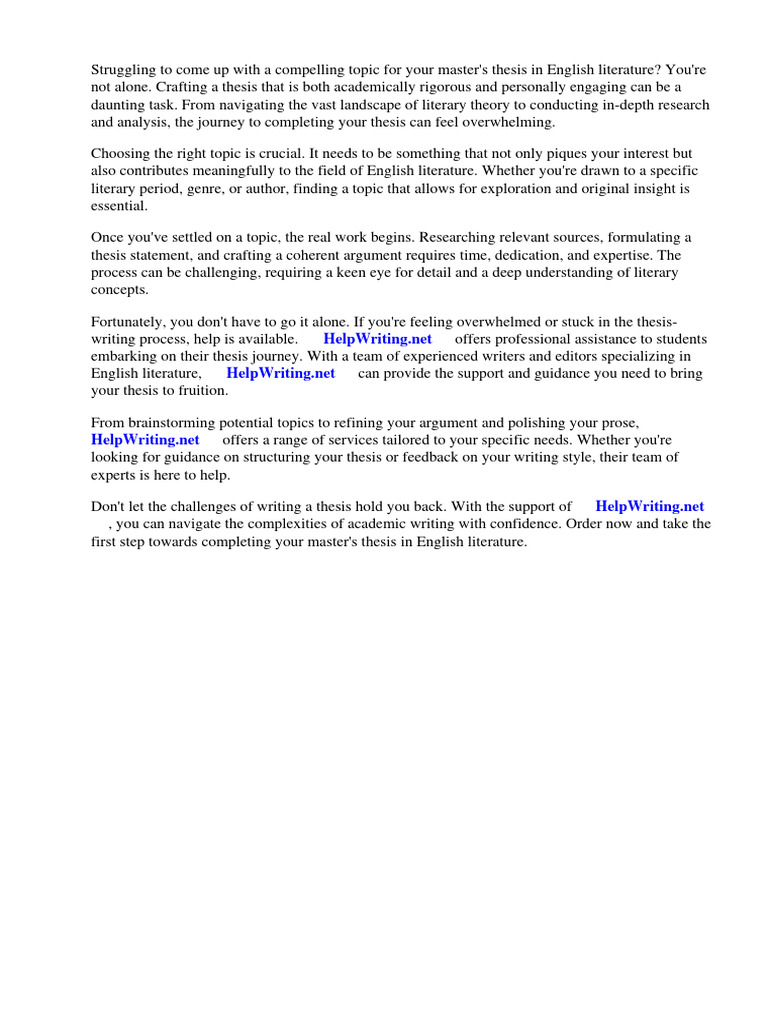 Struggling to come up with a compelling topic for your master's thesis in English literature? You're not alone. Crafting a thesis that is both academically rigorous and personally engaging can be a daunting task. From navigating the vast landscape of literary theory to conducting in-depth research and analysis, the journey to completing your thesis can feel overwhelming.

Choosing the right topic is crucial. It needs to be something that not only piques your interest but also contributes meaningfully to the field of English literature. Whether you're drawn to a specific literary period, genre, or author, finding a topic that allows for exploration and original insight is essential.

Once you've settled on a topic, the real work begins. Researching relevant sources, formulating a thesis statement, and crafting a coherent argument requires time, dedication, and expertise. The process can be challenging, requiring a keen eye for detail and a deep understanding of literary concepts.

Fortunately, you don't have to go it alone. If you're feeling overwhelmed or stuck in the thesis-writing process, help is available. HelpWriting.net offers professional assistance to students embarking on their thesis journey. With a team of experienced writers and editors specializing in English literature, HelpWriting.net can provide the support and guidance you need to bring your thesis to fruition.

From brainstorming potential topics to refining your argument and polishing your prose, HelpWriting.net offers a range of services tailored to your specific needs. Whether you're looking for guidance on structuring your thesis or feedback on your writing style, their team of experts is here to help.

Don't let the challenges of writing a thesis hold you back. With the support of HelpWriting.net , you can navigate the complexities of academic writing with confidence. Order now and take the first step towards completing your master's thesis in English literature.